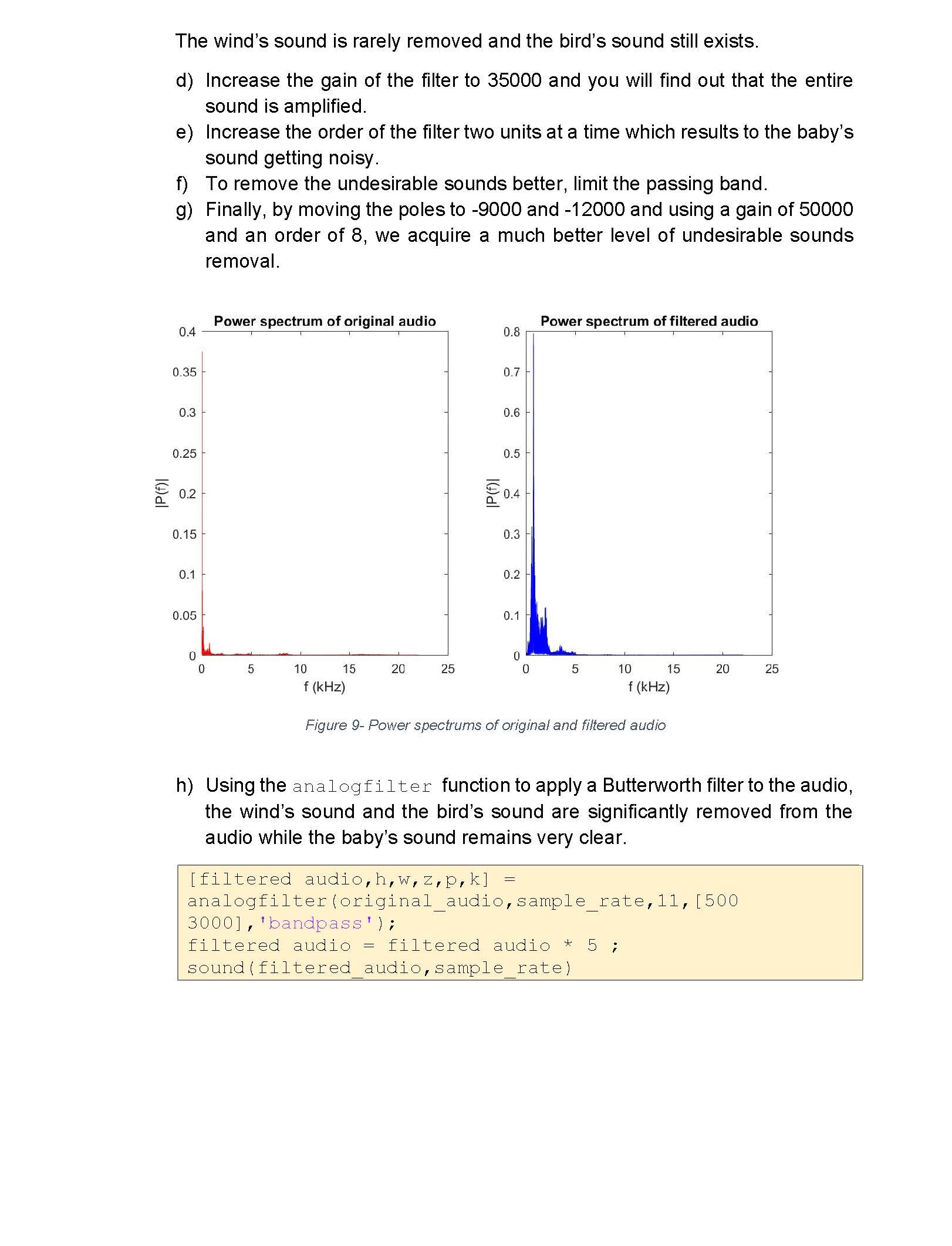 The wind's sound is rarely removed and the bird's sound still exists.

d) Increase the gain of the filter to 35000 and you will find out that the entire sound is amplified.

e) Increase the order of the filter two units at a time which results to the baby's sound getting noisy.

f) To remove the undesirable sounds better, limit the passing band.

g) Finally, by moving the poles to -9000 and -12000 and using a gain of 50000 and an order of 8, we acquire a much better level of undesirable sounds removal.

Power spectrum of original audio

0.4
0.35
0.3
0.25
0.2
0.15
0.1
0.05
0

|P(f)|

0 5 10 15 20 25

f (kHz)

Power spectrum of filtered audio

0.8
0.7
0.6
0.5
0.4
0.3
0.2
0.1
0

|P(f)|

0 5 10 15 20 25

f (kHz)

Figure 9- Power spectrums of original and filtered audio

h) Using the analogfilter function to apply a Butterworth filter to the audio, the wind's sound and the bird's sound are significantly removed from the audio while the baby's sound remains very clear.

[filtered audio,h,w,z,p,k] = analogfilter(original_audio,sample_rate,11,[500 3000],'bandpass');
filtered audio = filtered audio * 5 ;
sound(filtered_audio,sample_rate)